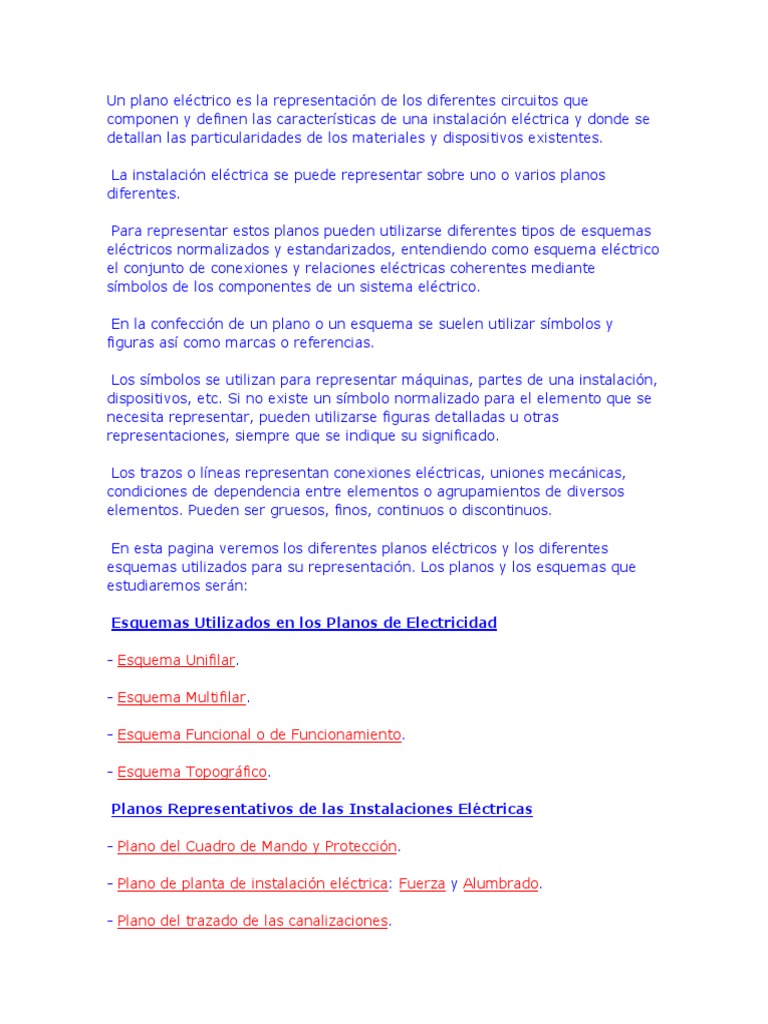 Un plano eléctrico es la representación de los diferentes circuitos que componen y definen las características de una instalación eléctrica y donde se detallan las particularidades de los materiales y dispositivos existentes.

La instalación eléctrica se puede representar sobre uno o varios planos diferentes.

Para representar estos planos pueden utilizarse diferentes tipos de esquemas eléctricos normalizados y estandarizados, entendiendo como esquema eléctrico el conjunto de conexiones y relaciones eléctricas coherentes mediante símbolos de los componentes de un sistema eléctrico.

En la confección de un plano o un esquema se suelen utilizar símbolos y figuras así como marcas o referencias.

Los símbolos se utilizan para representar máquinas, partes de una instalación, dispositivos, etc. Si no existe un símbolo normalizado para el elemento que se necesita representar, pueden utilizarse figuras detalladas u otras representaciones, siempre que se indique su significado.

Los trazos o líneas representan conexiones eléctricas, uniones mecánicas, condiciones de dependencia entre elementos o agrupamientos de diversos elementos. Pueden ser gruesos, finos, continuos o discontinuos.

En esta pagina veremos los diferentes planos eléctricos y los diferentes esquemas utilizados para su representación. Los planos y los esquemas que estudiaremos serán:

Esquemas Utilizados en los Planos de Electricidad

- Esquema Unifilar.

- Esquema Multifilar.

- Esquema Funcional o de Funcionamiento.

- Esquema Topográfico.

Planos Representativos de las Instalaciones Eléctricas

- Plano del Cuadro de Mando y Protección.

- Plano de planta de instalación eléctrica: Fuerza y Alumbrado.

- Plano del trazado de las canalizaciones.